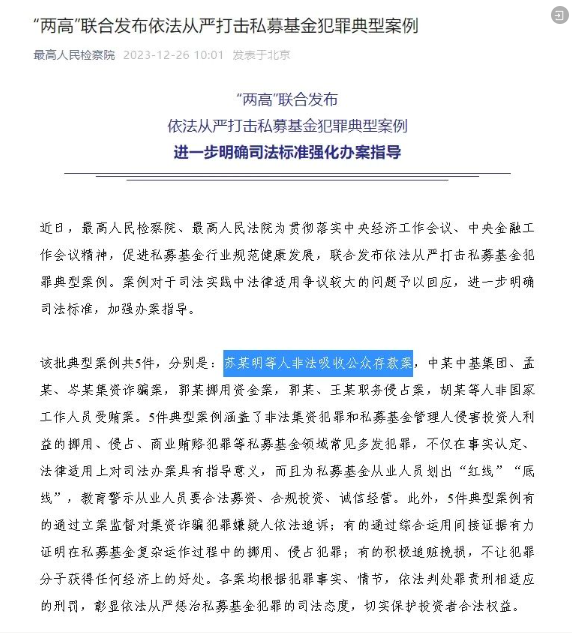 “两高”联合发布依法从严打击私募基金犯罪典型案例

最高人民检察院 2023-12-26 10:01 发表于北京

“两高”联合发布
依法从严打击私募基金犯罪典型案例
进一步明确司法标准强化办案指导

近日，最高人民检察院、最高人民法院为贯彻落实中央经济工作会议、中央金融工作会议精神，促进私募基金行业规范健康发展，联合发布依法从严打击私募基金犯罪典型案例。案例对于司法实践中法律适用争议较大的问题予以回应，进一步明确司法标准，加强办案指导。

该批典型案例共5件，分别是：苏某明等人非法吸收公众存款案，中某中基集团、孟某、岑某集资诈骗案，郭某挪用资金案，郭某、王某职务侵占案，胡某等人非国家工作人员受贿案。5件典型案例涵盖了非法集资犯罪和私募基金管理人侵害投资人利益的挪用、侵占、商业贿赂犯罪等私募基金领域常见多发犯罪，不仅在事实认定、法律适用上对司法办案具有指导意义，而且为私募基金从业人员划出“红线”“底线”，教育警示从业人员要合法募资、合规投资、诚信经营。此外，5件典型案例有的通过立案监督对集资诈骗犯罪嫌疑人依法追诉；有的通过综合运用间接证据有力证明在私募基金复杂运作过程中的挪用、侵占犯罪；有的积极追赃挽损，不让犯罪分子获得任何经济上的好处。各案均根据犯罪事实、情节，依法判处罪责刑相适应的刑罚，彰显依法从严惩治私募基金犯罪的司法态度，切实保护投资者合法权益。